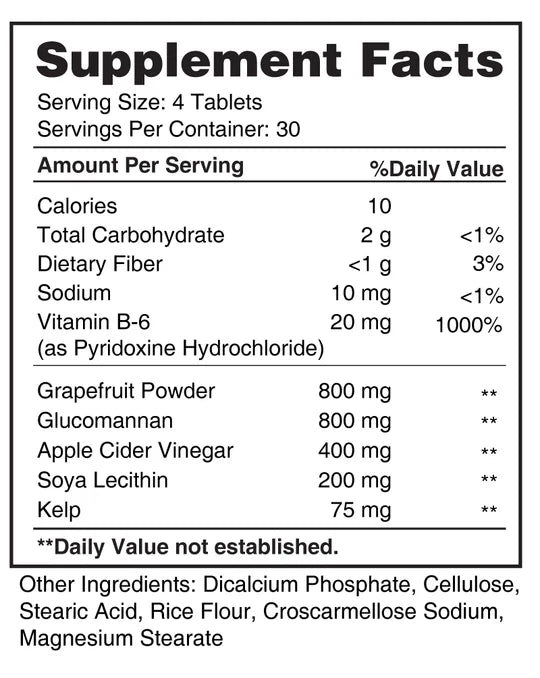 Supplement Facts
Serving Size: 4 Tablets
Servings Per Container: 30

| Amount Per Serving | | %Daily Value |
|---|---|---|
| Calories | 10 | |
| Total Carbohydrate | 2 g | <1% |
| Dietary Fiber | <1 g | 3% |
| Sodium | 10 mg | <1% |
| Vitamin B-6 (as Pyridoxine Hydrochloride) | 20 mg | 1000% |
| Grapefruit Powder | 800 mg | ** |
| Glucomannan | 800 mg | ** |
| Apple Cider Vinegar | 400 mg | ** |
| Soya Lecithin | 200 mg | ** |
| Kelp | 75 mg | ** |

**Daily Value not established.

Other Ingredients: Dicalcium Phosphate, Cellulose, Stearic Acid, Rice Flour, Croscarmellose Sodium, Magnesium Stearate